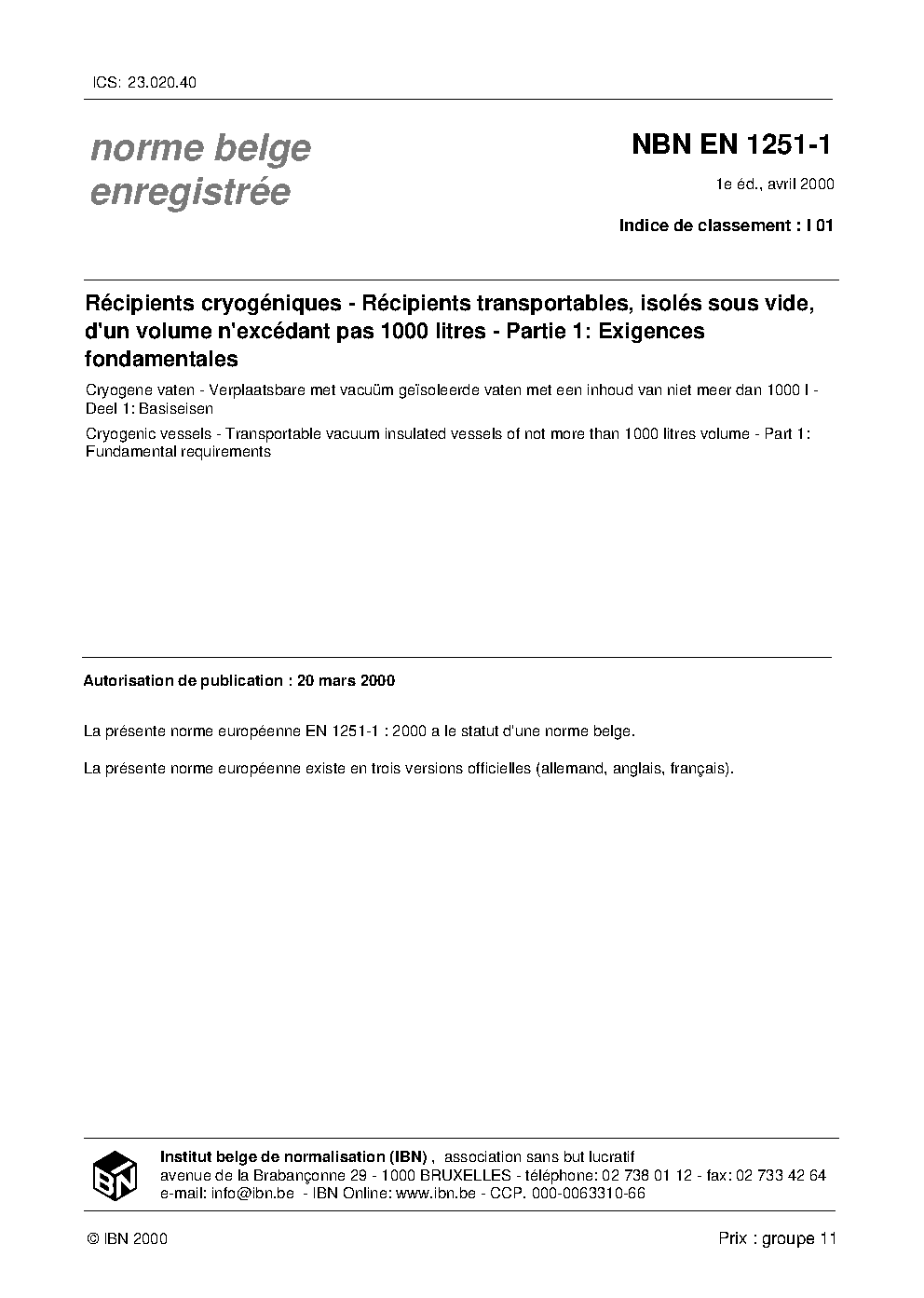 ICS: 23.020.40

norme belge enregistrée

NBN EN 1251-1

1e éd., avril 2000

Indice de classement : I 01

Récipients cryogéniques - Récipients transportables, isolés sous vide, d'un volume n'excédant pas 1000 litres - Partie 1: Exigences fondamentales

Cryogene vaten - Verplaatsbare met vacuüm geïsoleerde vaten met een inhoud van niet meer dan 1000 l - Deel 1: Basiseisen

Cryogenic vessels - Transportable vacuum insulated vessels of not more than 1000 litres volume - Part 1: Fundamental requirements

Autorisation de publication : 20 mars 2000

La présente norme européenne EN 1251-1 : 2000 a le statut d'une norme belge.

La présente norme européenne existe en trois versions officielles (allemand, anglais, français).

IBN

Institut belge de normalisation (IBN) , association sans but lucratif
avenue de la Brabançonne 29 - 1000 BRUXELLES - téléphone: 02 738 01 12 - fax: 02 733 42 64
e-mail: info@ibn.be - IBN Online: www.ibn.be - CCP. 000-0063310-66

© IBN 2000

Prix : groupe 11